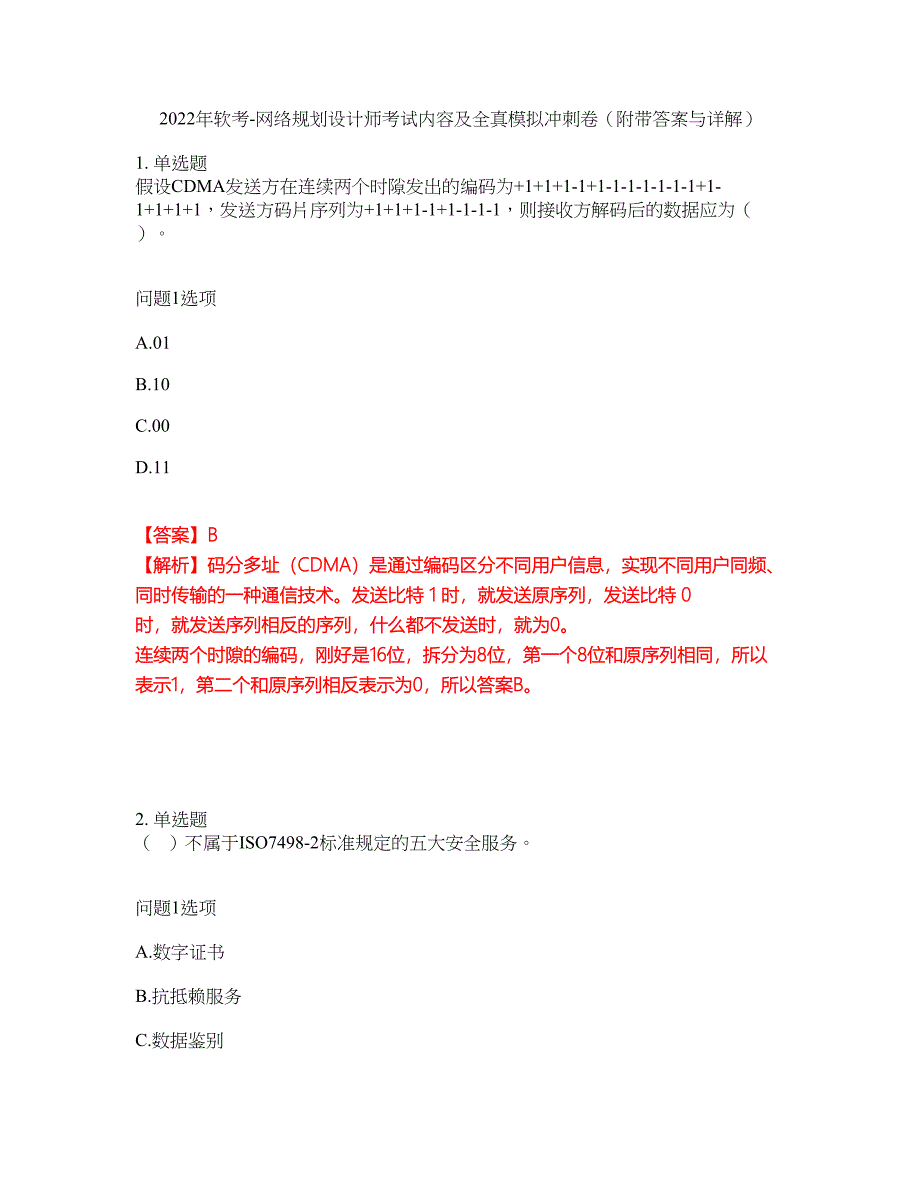 2022年软考-网络规划设计师考试内容及全真模拟冲刺卷（附带答案与详解）

1. 单选题
假设CDMA发送方在连续两个时隙发出的编码为+1+1+1-1+1-1-1-1-1-1-1+1-1+1+1+1，发送方码片序列为+1+1+1-1+1-1-1-1，则接收方解码后的数据应为（ ）。

问题1选项

A.01

B.10

C.00

D.11

【答案】B
【解析】码分多址（CDMA）是通过编码区分不同用户信息，实现不同用户同频、同时传输的一种通信技术。发送比特 1 时，就发送原序列，发送比特 0 时，就发送序列相反的序列，什么都不发送时，就为0。
连续两个时隙的编码，刚好是16位，拆分为8位，第一个8位和原序列相同，所以表示1，第二个和原序列相反表示为0，所以答案B。

2. 单选题
（ ）不属于ISO7498-2标准规定的五大安全服务。

问题1选项

A.数字证书

B.抗抵赖服务

C.数据鉴别